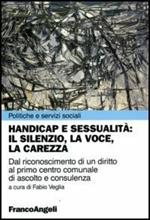 Politiche e servizi sociali

HANDICAP E SESSUALITÀ: IL SILENZIO, LA VOCE, LA CAREZZA

Dal riconoscimento di un diritto al primo centro comunale di ascolto e consulenza

a cura di Fabio Veglia

FrancoAngeli